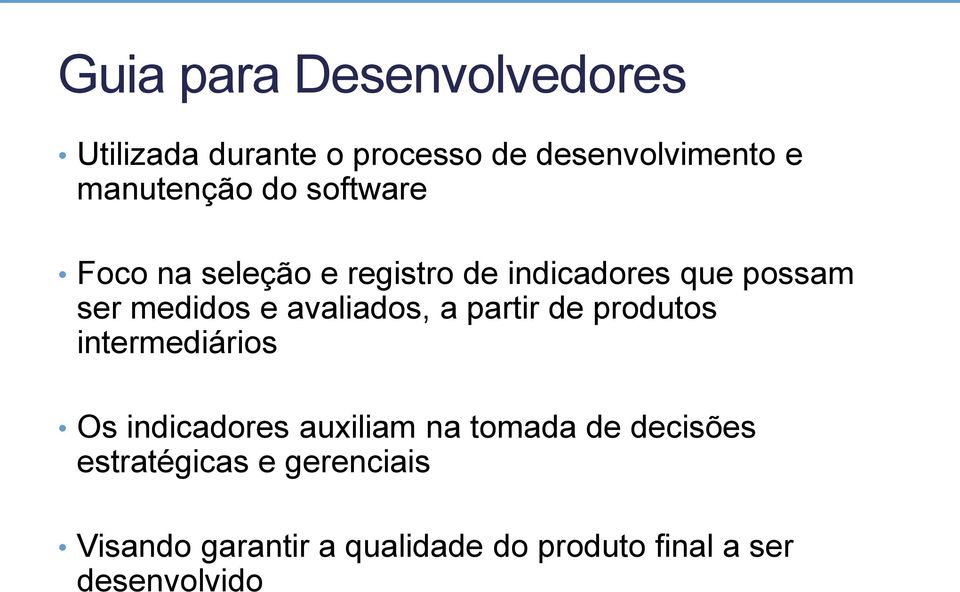 Guia para Desenvolvedores

• Utilizada durante o processo de desenvolvimento e manutenção do software

• Foco na seleção e registro de indicadores que possam ser medidos e avaliados, a partir de produtos intermediários

• Os indicadores auxiliam na tomada de decisões estratégicas e gerenciais

• Visando garantir a qualidade do produto final a ser desenvolvido